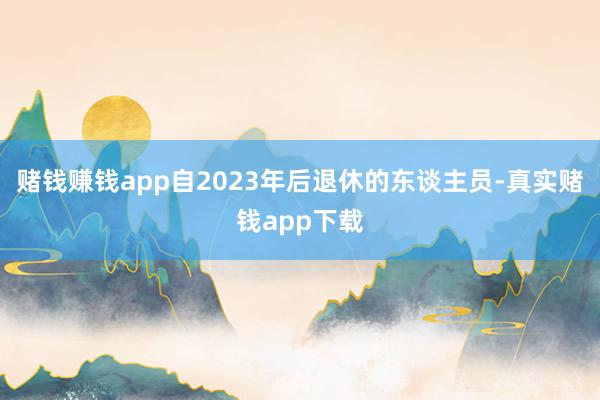 赌钱赚钱app自2023年后退休的东谈主员-真实赌钱app下载